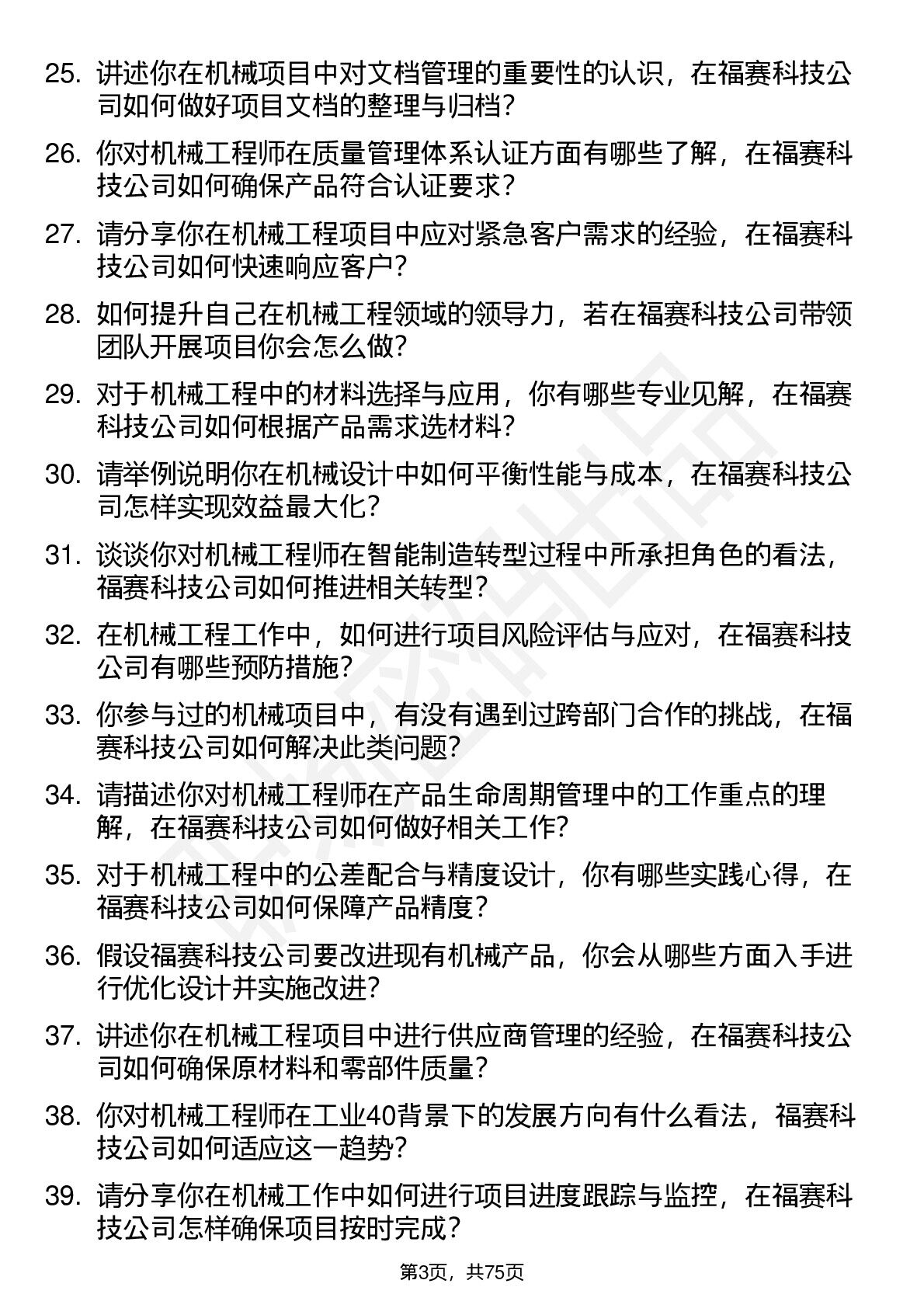 25. 讲述你在机械项目中对文档管理的重要性的认识，在福赛科技公司如何做好项目文档的整理与归档？

26. 你对机械工程师在质量管理体系认证方面有哪些了解，在福赛科技公司如何确保产品符合认证要求？

27. 请分享你在机械工程项目中应对紧急客户需求的经验，在福赛科技公司如何快速响应客户？

28. 如何提升自己在机械工程领域的领导力，若在福赛科技公司带领团队开展项目你会怎么做？

29. 对于机械工程中的材料选择与应用，你有哪些专业见解，在福赛科技公司如何根据产品需求选材料？

30. 请举例说明你在机械设计中如何平衡性能与成本，在福赛科技公司怎样实现效益最大化？

31. 谈谈你对机械工程师在智能制造转型过程中所承担角色的看法，福赛科技公司如何推进相关转型？

32. 在机械工程工作中，如何进行项目风险评估与应对，在福赛科技公司有哪些预防措施？

33. 你参与过的机械项目中，有没有遇到过跨部门合作的挑战，在福赛科技公司如何解决此类问题？

34. 请描述你对机械工程师在产品生命周期管理中的工作重点的理解，在福赛科技公司如何做好相关工作？

35. 对于机械工程中的公差配合与精度设计，你有哪些实践心得，在福赛科技公司如何保障产品精度？

36. 假设福赛科技公司要改进现有机械产品，你会从哪些方面入手进行优化设计并实施改进？

37. 讲述你在机械工程项目中进行供应商管理的经验，在福赛科技公司如何确保原材料和零部件质量？

38. 你对机械工程师在工业40背景下的发展方向有什么看法，福赛科技公司如何适应这一趋势？

39. 请分享你在机械工作中如何进行项目进度跟踪与监控，在福赛科技公司怎样确保项目按时完成？

第3页，共75页